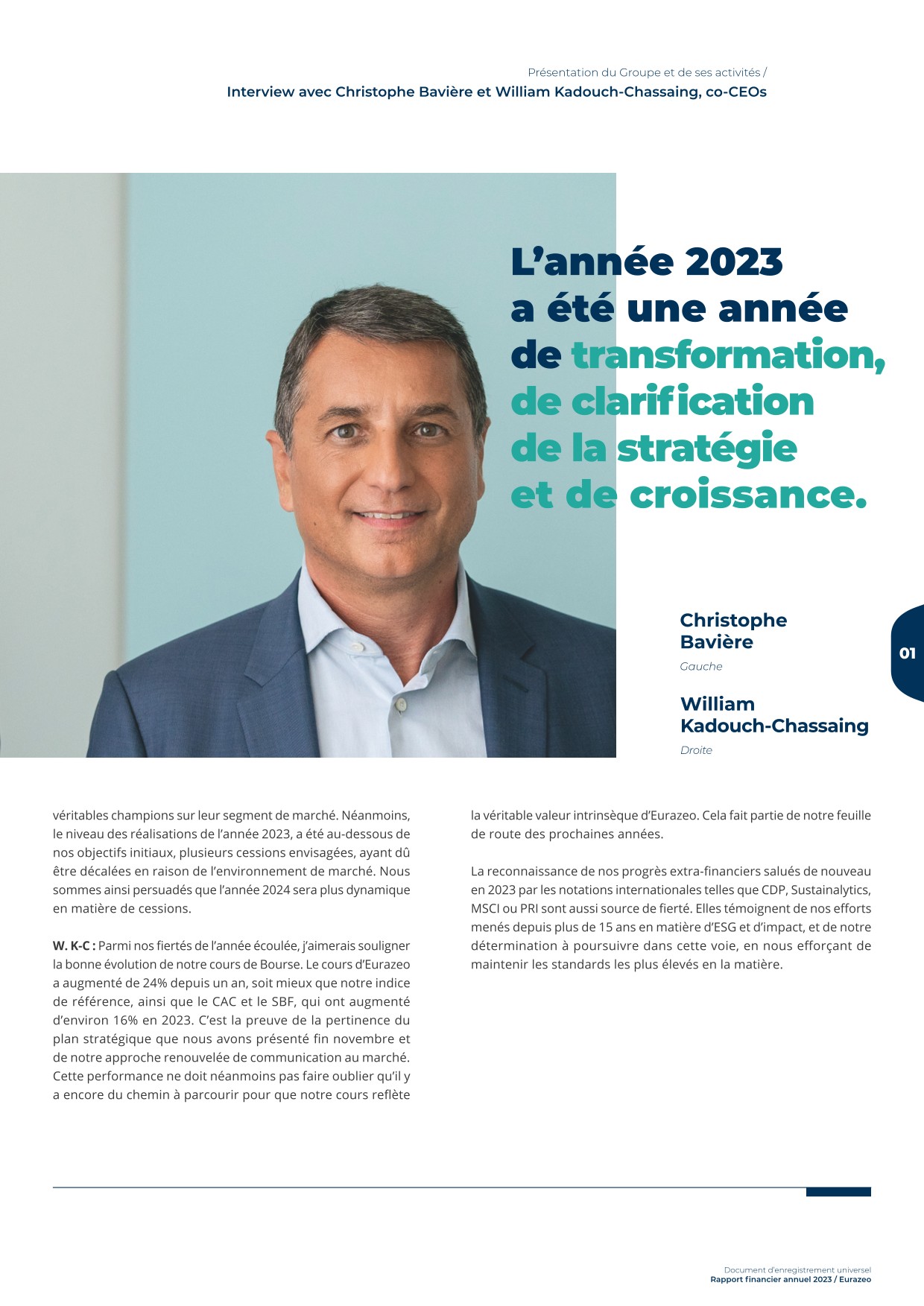 Présentation du Groupe et de ses activités /
Interview avec Christophe Bavière et William Kadouch-Chassaing, co-CEOs

L'année 2023 a été une année de transformation, de clarification de la stratégie et de croissance.

Christophe Bavière
Gauche

William Kadouch-Chassaing
Droite

01

véritables champions sur leur segment de marché. Néanmoins, le niveau des réalisations de l'année 2023, a été au-dessous de nos objectifs initiaux, plusieurs cessions envisagées, ayant dû être décalées en raison de l'environnement de marché. Nous sommes ainsi persuadés que l'année 2024 sera plus dynamique en matière de cessions.

W. K-C : Parmi nos fiertés de l'année écoulée, j'aimerais souligner la bonne évolution de notre cours de Bourse. Le cours d'Eurazeo a augmenté de 24% depuis un an, soit mieux que notre indice de référence, ainsi que le CAC et le SBF, qui ont augmenté d'environ 16% en 2023. C'est la preuve de la pertinence du plan stratégique que nous avons présenté fin novembre et de notre approche renouvelée de communication au marché. Cette performance ne doit néanmoins pas faire oublier qu'il y a encore du chemin à parcourir pour que notre cours reflète

la véritable valeur intrinsèque d'Eurazeo. Cela fait partie de notre feuille de route des prochaines années.

La reconnaissance de nos progrès extra-financiers salués de nouveau en 2023 par les notations internationales telles que CDP, Sustainalytics, MSCI ou PRI sont aussi source de fierté. Elles témoignent de nos efforts menés depuis plus de 15 ans en matière d'ESG et d'impact, et de notre détermination à poursuivre dans cette voie, en nous efforçant de maintenir les standards les plus élevés en la matière.

Document d'enregistrement universel
Rapport financier annuel 2023 / Eurazeo